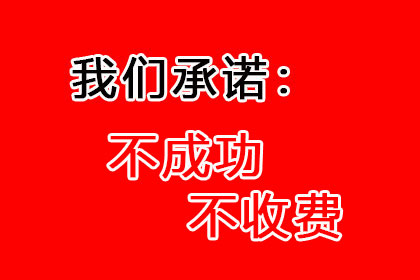 我们承诺：

不成功

不收费